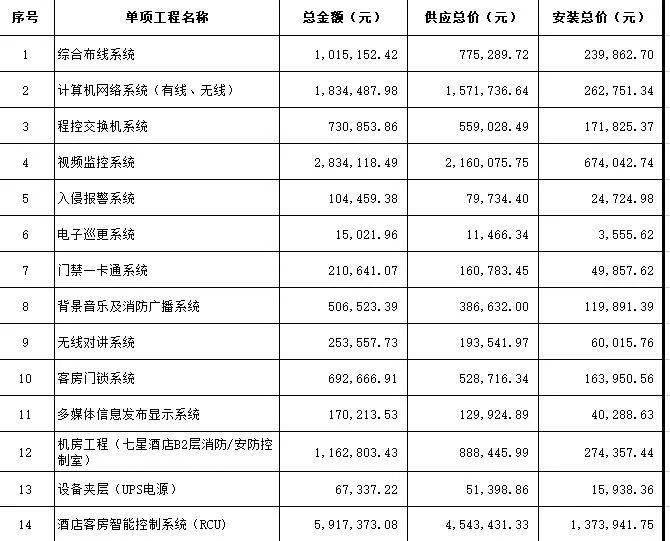 | 序号 | 单项工程名称 | 总金额（元） | 供应总价（元） | 安装总价（元） |
|---|---|---|---|---|
| 1 | 综合布线系统 | 1,015,152.42 | 775,289.72 | 239,862.70 |
| 2 | 计算机网络系统（有线、无线） | 1,834,487.98 | 1,571,736.64 | 262,751.34 |
| 3 | 程控交换机系统 | 730,853.86 | 559,028.49 | 171,825.37 |
| 4 | 视频监控系统 | 2,834,118.49 | 2,160,075.75 | 674,042.74 |
| 5 | 入侵报警系统 | 104,459.38 | 79,734.40 | 24,724.98 |
| 6 | 电子巡更系统 | 15,021.96 | 11,466.34 | 3,555.62 |
| 7 | 门禁一卡通系统 | 210,641.07 | 160,783.45 | 49,857.62 |
| 8 | 背景音乐及消防广播系统 | 506,523.39 | 386,632.00 | 119,891.39 |
| 9 | 无线对讲系统 | 253,557.73 | 193,541.97 | 60,015.76 |
| 10 | 客房门锁系统 | 692,666.91 | 528,716.34 | 163,950.56 |
| 11 | 多媒体信息发布显示系统 | 170,213.53 | 129,924.89 | 40,288.63 |
| 12 | 机房工程（七星酒店B2层消防/安防控制室） | 1,162,803.43 | 888,445.99 | 274,357.44 |
| 13 | 设备夹层（UPS电源） | 67,337.22 | 51,398.86 | 15,938.36 |
| 14 | 酒店客房智能控制系统（RCU） | 5,917,373.08 | 4,543,431.33 | 1,373,941.75 |